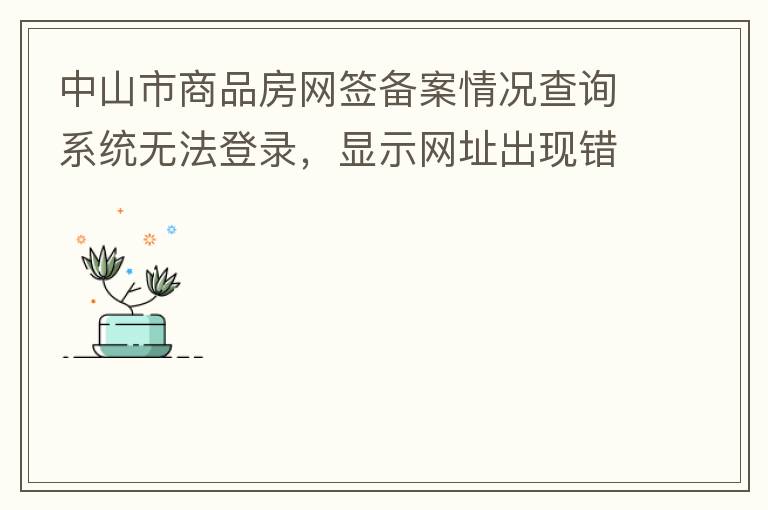 中山市商品房网签备案情况查询系统无法登录，显示网址出现错